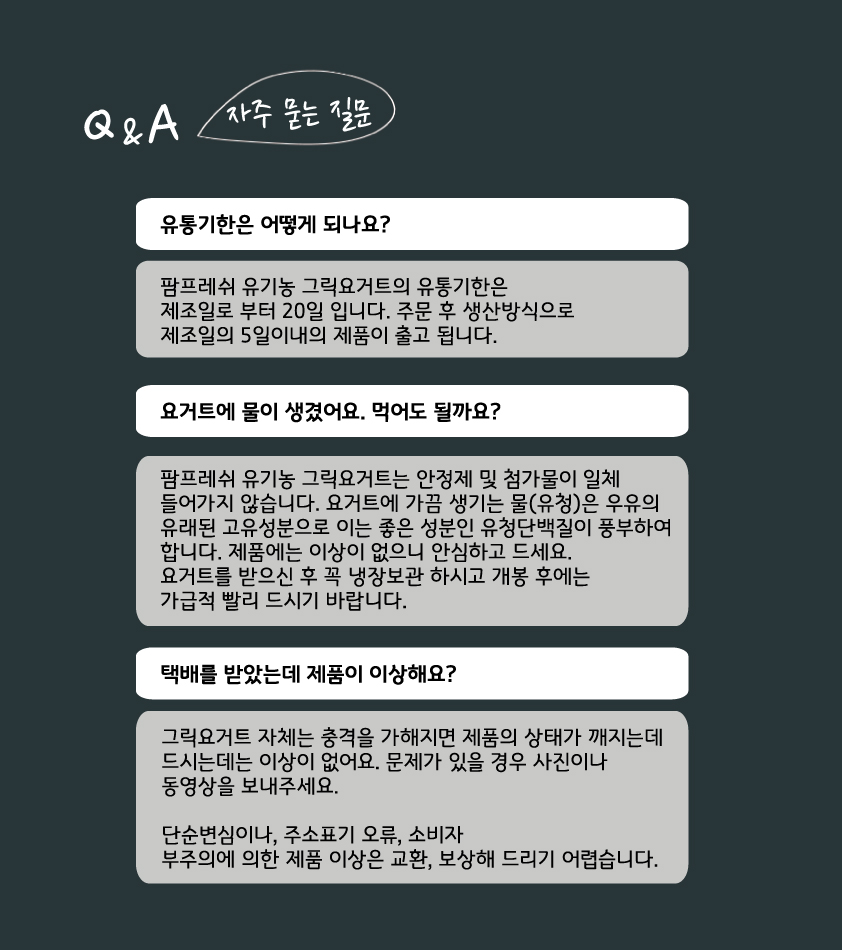 Q&A 자주 묻는 질문

유통기한은 어떻게 되나요?

팜프레쉬 유기농 그릭요거트의 유통기한은 제조일로 부터 20일 입니다. 주문 후 생산방식으로 제조일의 5일이내의 제품이 출고 됩니다.

요거트에 물이 생겼어요. 먹어도 될까요?

팜프레쉬 유기농 그릭요거트는 안정제 및 첨가물이 일체 들어가지 않습니다. 요거트에 가끔 생기는 물(유청)은 우유의 유래된 고유성분으로 이는 좋은 성분인 유청단백질이 풍부하여 합니다. 제품에는 이상이 없으니 안심하고 드세요. 요거트를 받으신 후 꼭 냉장보관 하시고 개봉 후에는 가급적 빨리 드시기 바랍니다.

택배를 받았는데 제품이 이상해요?

그릭요거트 자체는 충격을 가해지면 제품의 상태가 깨지는데 드시는데는 이상이 없어요. 문제가 있을 경우 사진이나 동영상을 보내주세요.

단순변심이나, 주소표기 오류, 소비자
부주의에 의한 제품 이상은 교환, 보상해 드리기 어렵습니다.